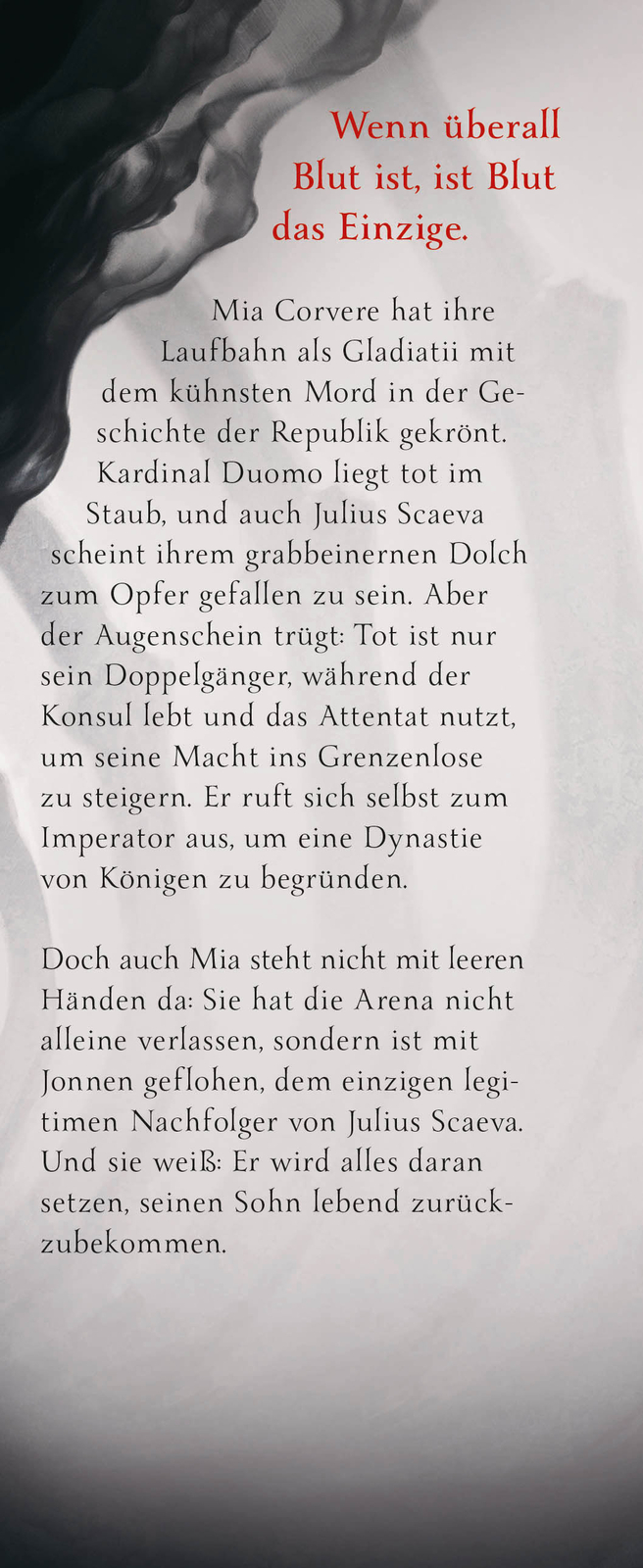 Wenn überall Blut ist, ist Blut das Einzige.

Mia Corvere hat ihre Laufbahn als Gladiatii mit dem kühnsten Mord in der Geschichte der Republik gekrönt. Kardinal Duomo liegt tot im Staub, und auch Julius Scaeva scheint ihrem grabbeinernen Dolch zum Opfer gefallen zu sein. Aber der Augenschein trügt: Tot ist nur sein Doppelgänger, während der Konsul lebt und das Attentat nutzt, um seine Macht ins Grenzenlose zu steigern. Er ruft sich selbst zum Imperator aus, um eine Dynastie von Königen zu begründen.

Doch auch Mia steht nicht mit leeren Händen da: Sie hat die Arena nicht alleine verlassen, sondern ist mit Jonnen geflohen, dem einzigen legitimen Nachfolger von Julius Scaeva. Und sie weiß: Er wird alles daran setzen, seinen Sohn lebend zurückzubekommen.